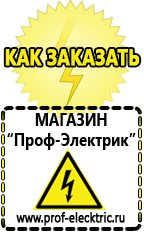 КАК ЗАКАЗАТЬ

МАГАЗИН
“Проф-Электрик”

www.prof-electric.ru